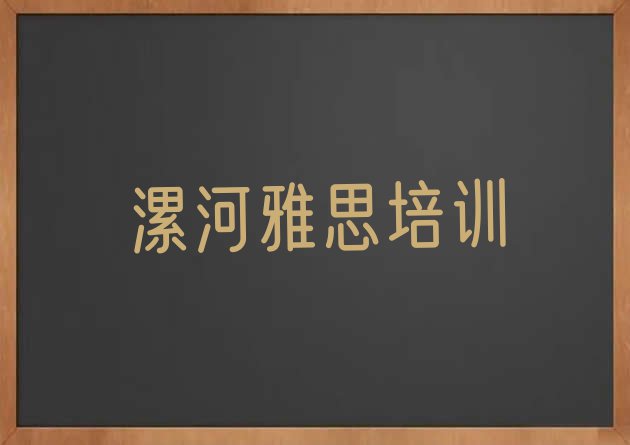 漯河雅思培训